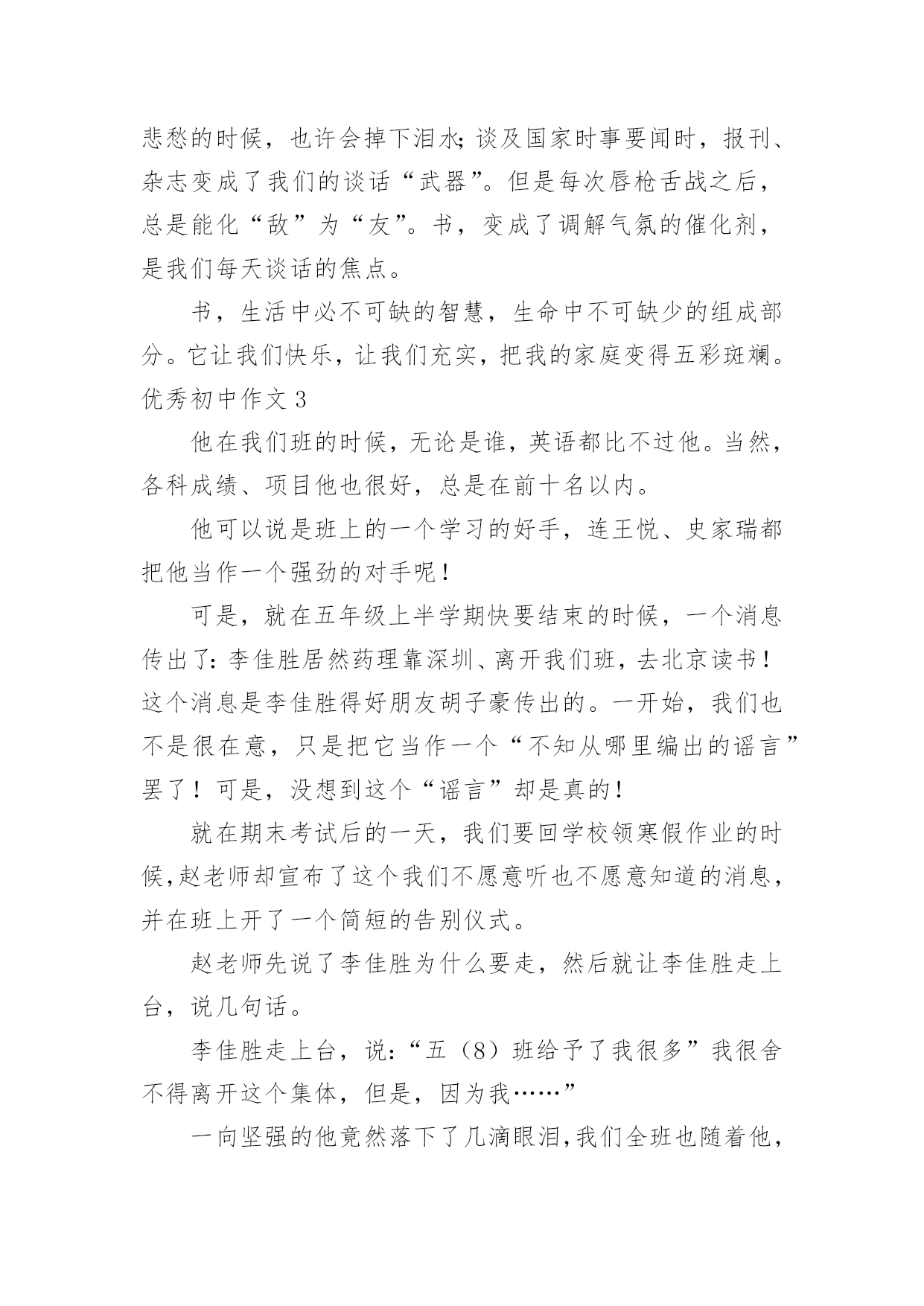 悲愁的时候，也许会掉下泪水;谈及国家时事要闻时，报刊、杂志变成了我们的谈话“武器”。但是每次唇枪舌战之后，总是能化“敌”为“友”。书，变成了调解气氛的催化剂，是我们每天谈话的焦点。

书，生活中必不可缺的智慧，生命中不可缺少的组成部分。它让我们快乐，让我们充实，把我的家庭变得五彩斑斓。

优秀初中作文 3

他在我们班的时候，无论是谁，英语都比不过他。当然，各科成绩、项目他也很好，总是在前十名以内。

他可以说是班上的一个学习的好手，连王悦、史家瑞都把他当作一个强劲的对手呢！

可是，就在五年级上半学期快要结束的时候，一个消息传出了:李佳胜居然药理靠深圳、离开我们班，去北京读书！这个消息是李佳胜得好朋友胡子豪传出的。一开始，我们也不是很在意，只是把它当作一个“不知从哪里编出的谣言”罢了！可是，没想到这个“谣言”却是真的！

就在期末考试后的一天，我们要回学校领寒假作业的时候,赵老师却宣布了这个我们不愿意听也不愿意知道的消息，并在班上开了一个简短的告别仪式。

赵老师先说了李佳胜为什么要走，然后就让李佳胜走上台，说几句话。

李佳胜走上台，说:“五（8）班给予了我很多”我很舍不得离开这个集体，但是，因为我……”

一向坚强的他竟然落下了几滴眼泪,我们全班也随着他，